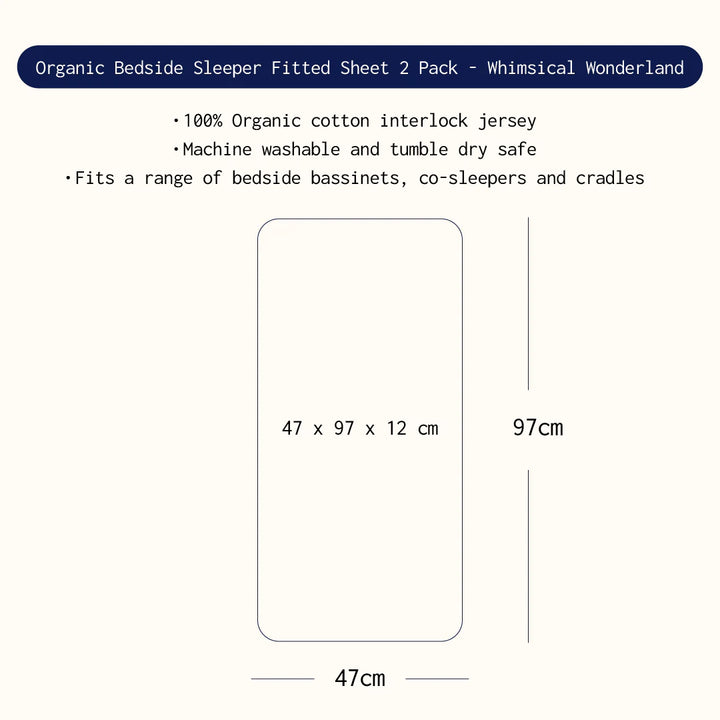 Organic Bedside Sleeper Fitted Sheet 2 Pack - Whimsical Wonderland

•100% Organic cotton interlock jersey
•Machine washable and tumble dry safe
•Fits a range of bedside bassinets, co-sleepers and cradles

47 x 97 x 12 cm

97cm

47cm